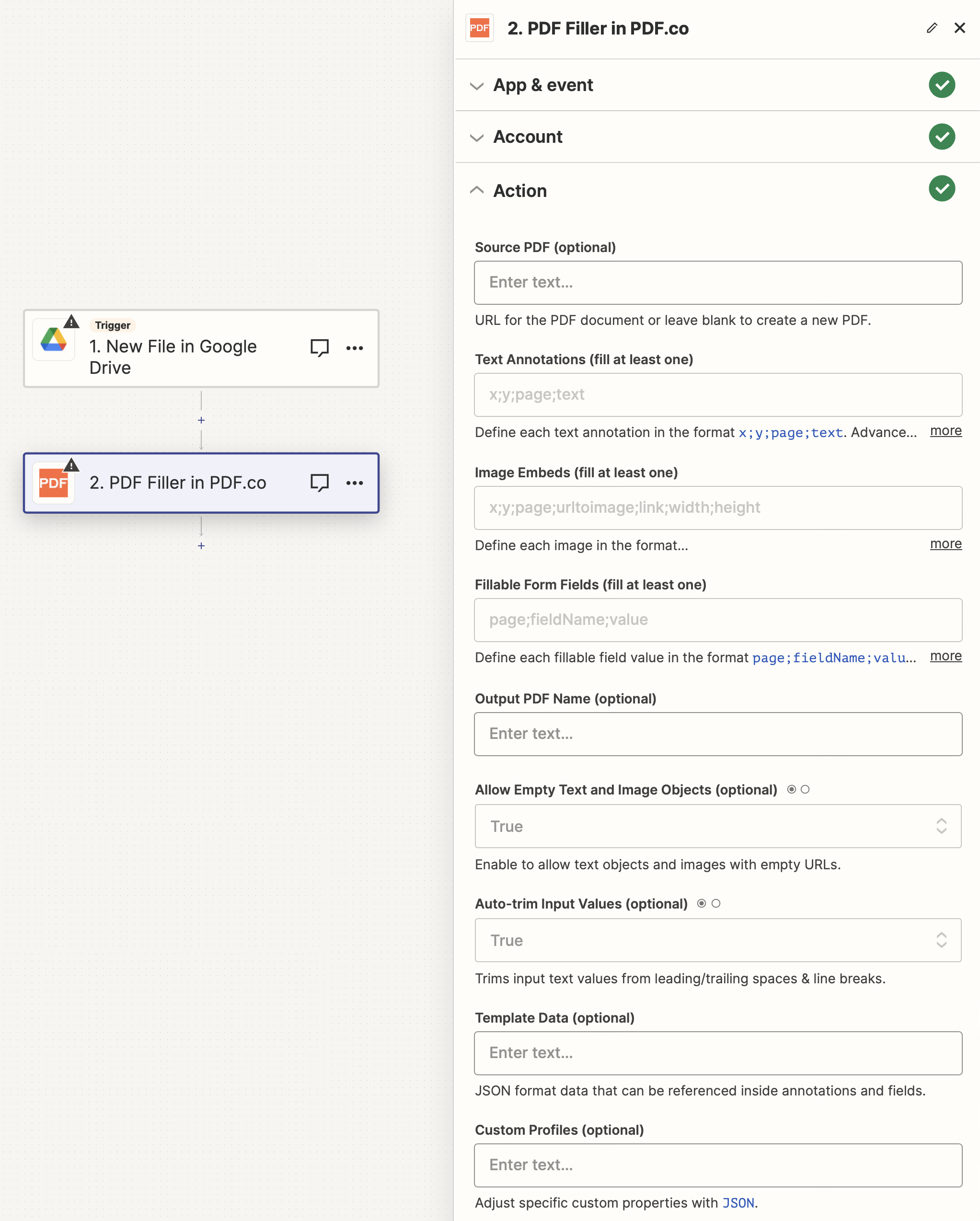 Trigger
1. New File in Google Drive

+

PDF
2. PDF Filler in PDF.co

+

PDF
2. PDF Filler in PDF.co

App & event

Account

Action

Source PDF (optional)

Enter text...

URL for the PDF document or leave blank to create a new PDF.

Text Annotations (fill at least one)

x;y;page;text

Define each text annotation in the format x;y;page;text. Advance... more

Image Embeds (fill at least one)

x;y;page;urltoimage;link;width;height

Define each image in the format... more

Fillable Form Fields (fill at least one)

page;fieldName;value

Define each fillable field value in the format page;fieldName;valu... more

Output PDF Name (optional)

Enter text...

Allow Empty Text and Image Objects (optional)

True

Enable to allow text objects and images with empty URLs.

Auto-trim Input Values (optional)

True

Trims input text values from leading/trailing spaces & line breaks.

Template Data (optional)

Enter text...

JSON format data that can be referenced inside annotations and fields.

Custom Profiles (optional)

Enter text...

Adjust specific custom properties with JSON.